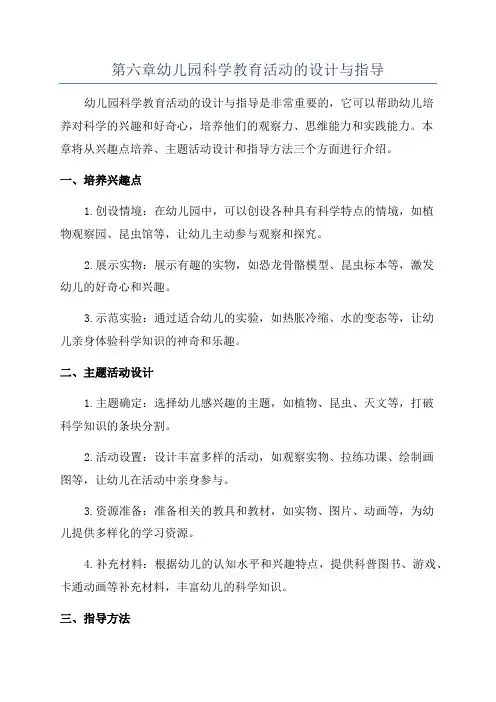 第六章幼儿园科学教育活动的设计与指导

幼儿园科学教育活动的设计与指导是非常重要的，它可以帮助幼儿培养对科学的兴趣和好奇心，培养他们的观察力、思维能力和实践能力。本章将从兴趣点培养、主题活动设计和指导方法三个方面进行介绍。

一、培养兴趣点

1.创设情境：在幼儿园中，可以创设各种具有科学特点的情境，如植物观察园、昆虫馆等，让幼儿主动参与观察和探究。

2.展示实物：展示有趣的实物，如恐龙骨骼模型、昆虫标本等，激发幼儿的好奇心和兴趣。

3.示范实验：通过适合幼儿的实验，如热胀冷缩、水的变态等，让幼儿亲身体验科学知识的神奇和乐趣。

二、主题活动设计

1.主题确定：选择幼儿感兴趣的主题，如植物、昆虫、天文等，打破科学知识的条块分割。

2.活动设置：设计丰富多样的活动，如观察实物、拉练功课、绘制画图等，让幼儿在活动中亲身参与。

3.资源准备：准备相关的教具和教材，如实物、图片、动画等，为幼儿提供多样化的学习资源。

4.补充材料：根据幼儿的认知水平和兴趣特点，提供科普图书、游戏、卡通动画等补充材料，丰富幼儿的科学知识。

三、指导方法